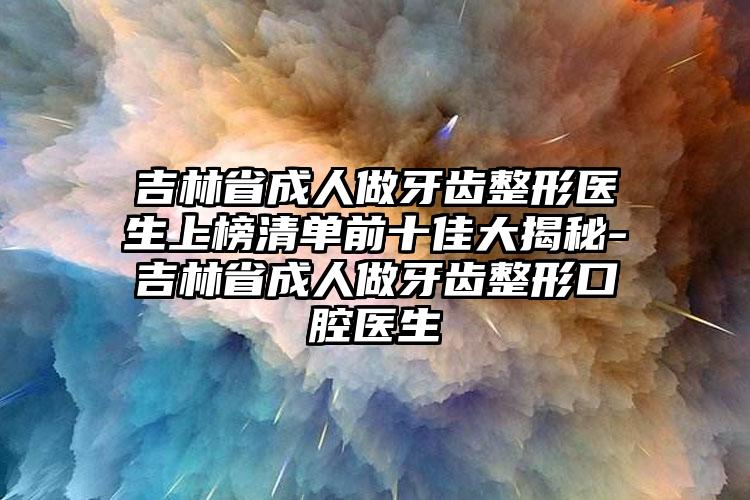 吉林省成人做牙齿整形医生上榜清单前十佳大揭秘-吉林省成人做牙齿整形口腔医生